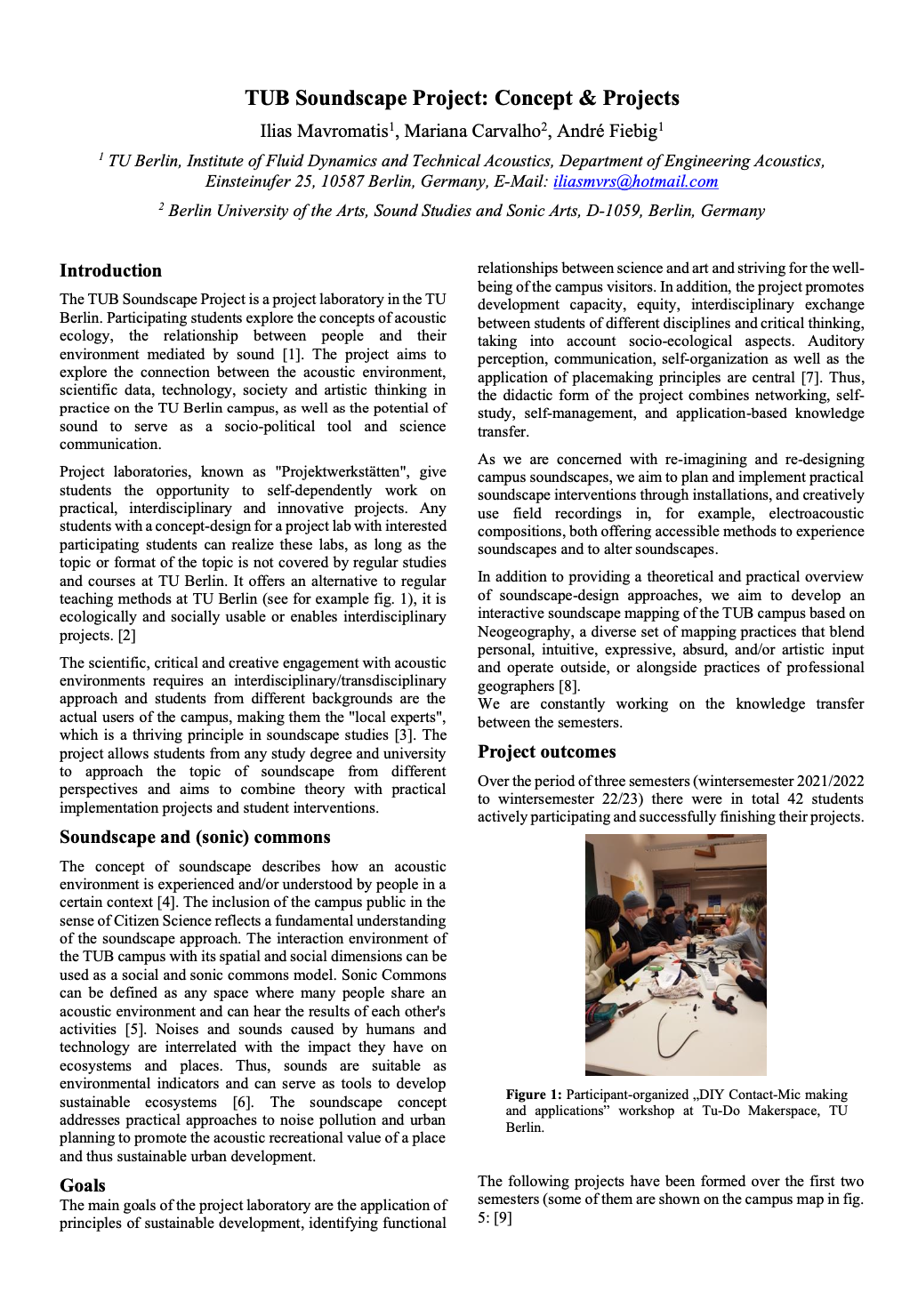 TUB Soundscape Project: Concept & Projects

Ilias Mavromatis$^1$, Mariana Carvalho$^2$, André Fiebig$^1$

$^1$ TU Berlin, Institute of Fluid Dynamics and Technical Acoustics, Department of Engineering Acoustics, Einsteinufer 25, 10587 Berlin, Germany, E-Mail: iliasmvrs@hotmail.com

$^2$ Berlin University of the Arts, Sound Studies and Sonic Arts, D-1059, Berlin, Germany

Introduction

The TUB Soundscape Project is a project laboratory in the TU Berlin. Participating students explore the concepts of acoustic ecology, the relationship between people and their environment mediated by sound [1]. The project aims to explore the connection between the acoustic environment, scientific data, technology, society and artistic thinking in practice on the TU Berlin campus, as well as the potential of sound to serve as a socio-political tool and science communication.

Project laboratories, known as "Projektwerkstätten", give students the opportunity to self-dependently work on practical, interdisciplinary and innovative projects. Any students with a concept-design for a project lab with interested participating students can realize these labs, as long as the topic or format of the topic is not covered by regular studies and courses at TU Berlin. It offers an alternative to regular teaching methods at TU Berlin (see for example fig. 1), it is ecologically and socially usable or enables interdisciplinary projects. [2]

The scientific, critical and creative engagement with acoustic environments requires an interdisciplinary/transdisciplinary approach and students from different backgrounds are the actual users of the campus, making them the "local experts", which is a thriving principle in soundscape studies [3]. The project allows students from any study degree and university to approach the topic of soundscape from different perspectives and aims to combine theory with practical implementation projects and student interventions.

Soundscape and (sonic) commons

The concept of soundscape describes how an acoustic environment is experienced and/or understood by people in a certain context [4]. The inclusion of the campus public in the sense of Citizen Science reflects a fundamental understanding of the soundscape approach. The interaction environment of the TUB campus with its spatial and social dimensions can be used as a social and sonic commons model. Sonic Commons can be defined as any space where many people share an acoustic environment and can hear the results of each other's activities [5]. Noises and sounds caused by humans and technology are interrelated with the impact they have on ecosystems and places. Thus, sounds are suitable as environmental indicators and can serve as tools to develop sustainable ecosystems [6]. The soundscape concept addresses practical approaches to noise pollution and urban planning to promote the acoustic recreational value of a place and thus sustainable urban development.

Goals

The main goals of the project laboratory are the application of principles of sustainable development, identifying functional relationships between science and art and striving for the well-being of the campus visitors. In addition, the project promotes development capacity, equity, interdisciplinary exchange between students of different disciplines and critical thinking, taking into account socio-ecological aspects. Auditory perception, communication, self-organization as well as the application of placemaking principles are central [7]. Thus, the didactic form of the project combines networking, self-study, self-management, and application-based knowledge transfer.

As we are concerned with re-imagining and re-designing campus soundscapes, we aim to plan and implement practical soundscape interventions through installations, and creatively use field recordings in, for example, electroacoustic compositions, both offering accessible methods to experience soundscapes and to alter soundscapes.

In addition to providing a theoretical and practical overview of soundscape-design approaches, we aim to develop an interactive soundscape mapping of the TUB campus based on Neogeography, a diverse set of mapping practices that blend personal, intuitive, expressive, absurd, and/or artistic input and operate outside, or alongside practices of professional geographers [8].
We are constantly working on the knowledge transfer between the semesters.

Project outcomes

Over the period of three semesters (wintersemester 2021/2022 to wintersemester 22/23) there were in total 42 students actively participating and successfully finishing their projects.

Figure 1: Participant-organized „DIY Contact-Mic making and applications" workshop at Tu-Do Makerspace, TU Berlin.

The following projects have been formed over the first two semesters (some of them are shown on the campus map in fig. 5: [9]